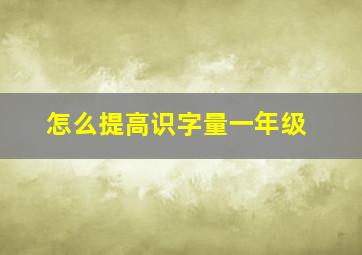 怎么提高识字量一年级